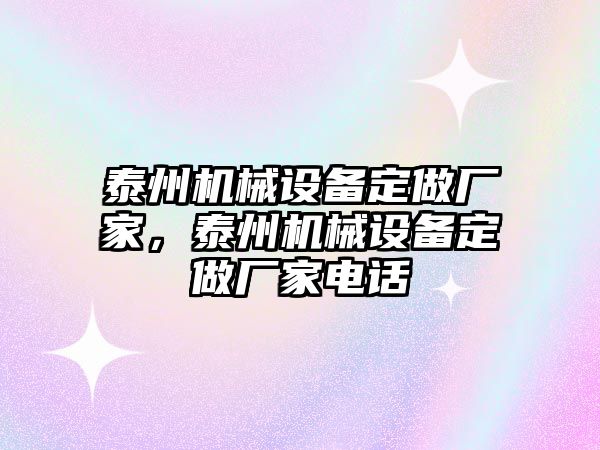 泰州机械设备定做厂家，泰州机械设备定做厂家电话